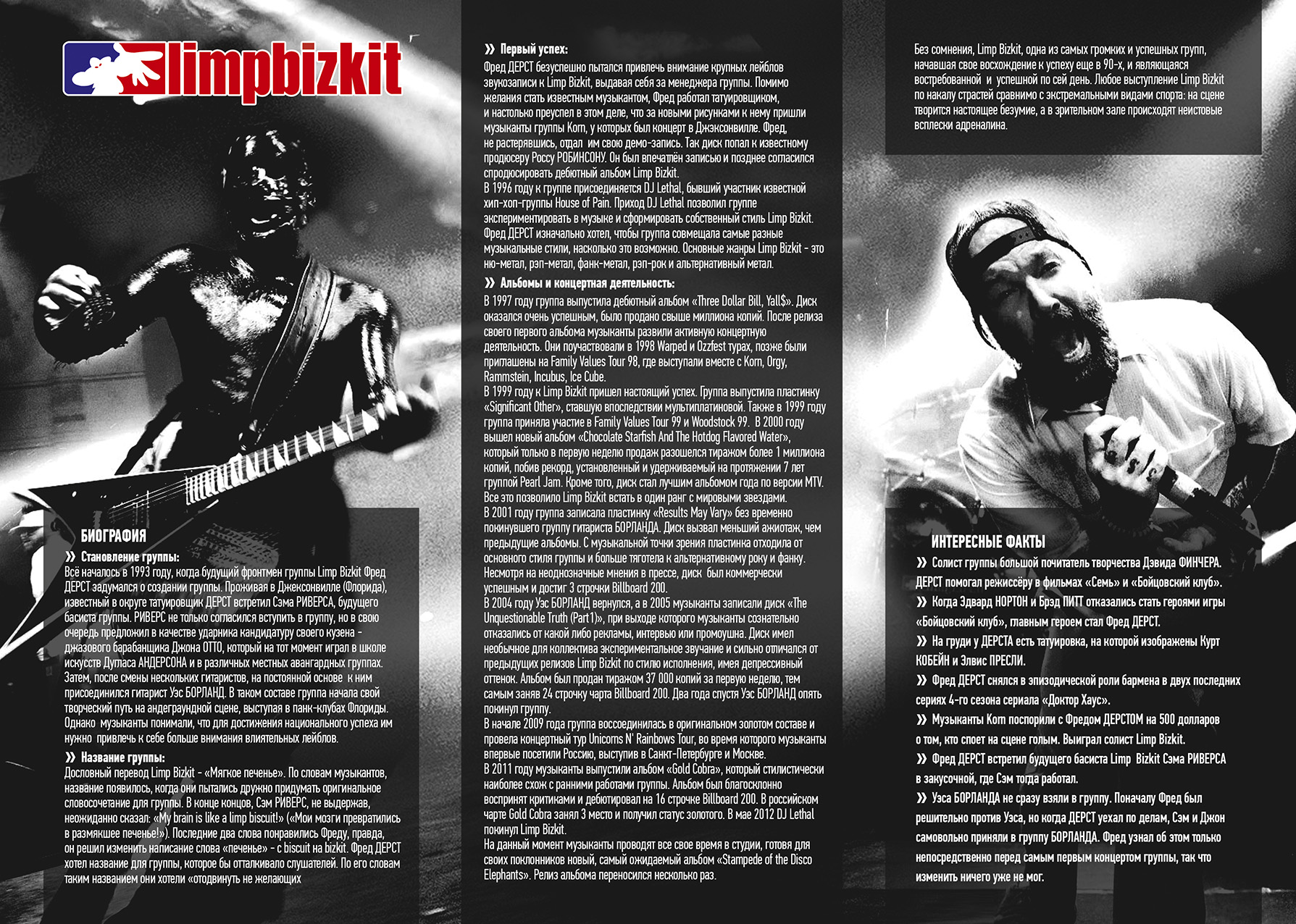 limpbizkit

БИОГРАФИЯ

» Становление группы:
Всё началось в 1993 году, когда будущий фронтмен группы Limp Bizkit Фред ДЕРСТ задумался о создании группы. Проживая в Джексонвилле (Флорида), известный в округе татуировщик ДЕРСТ встретил Сэма РИВЕРСА, будущего басиста группы. РИВЕРС не только согласился вступить в группу, но в свою очередь предложил в качестве ударника кандидатуру своего кузена - джазового барабанщика Джона ОТТО, который на тот момент играл в школе искусств Дугласа АНДЕРСОНА и в различных местных авангардных группах. Затем, после смены нескольких гитаристов, на постоянной основе к ним присоединился гитарист Уэс БОРЛАНД. В таком составе группа начала свой творческий путь на андеграундной сцене, выступая в панк-клубах Флориды. Однако музыканты понимали, что для достижения национального успеха им нужно привлечь к себе больше внимания влиятельных лейблов.

» Название группы:
Дословный перевод Limp Bizkit - «Мягкое печенье». По словам музыкантов, название появилось, когда они пытались дружно придумать оригинальное словосочетание для группы. В конце концов, Сэм РИВЕРС, не выдержав, неожиданно сказал: «My brain is like a limp biscuit!» («Мои мозги превратились в размякшее печенье!»). Последние два слова понравились Фреду, правда, он решил изменить написание слова «печенье» - с biscuit на bizkit. Фред ДЕРСТ хотел название для группы, которое бы отталкивало слушателей. По его словам таким названием они хотели «отодвинуть не желающих

» Первый успех:
Фред ДЕРСТ безуспешно пытался привлечь внимание крупных лейблов звукозаписи к Limp Bizkit, выдавая себя за менеджера группы. Помимо желания стать известным музыкантом, Фред работал татуировщиком, и настолько преуспел в этом деле, что за новыми рисунками к нему пришли музыканты группы Korn, у которых был концерт в Джэксонвилле. Фред, не растерявшись, отдал им свою демо-запись. Так диск попал к известному продюсеру Россу РОБИНСОНУ. Он был впечатлён записью и позднее согласился спродюсировать дебютный альбом Limp Bizkit.
В 1996 году к группе присоединяется DJ Lethal, бывший участник известной хип-хоп-группы House of Pain. Приход DJ Lethal позволил группе экспериментировать в музыке и сформировать собственный стиль Limp Bizkit. Фред ДЕРСТ изначально хотел, чтобы группа совмещала самые разные музыкальные стили, насколько это возможно. Основные жанры Limp Bizkit - это ню-метал, рэп-метал, фанк-метал, рэп-рок и альтернативный метал.

» Альбомы и концертная деятельность:
В 1997 году группа выпустила дебютный альбом «Three Dollar Bill, Yall$». Диск оказался очень успешным, было продано свыше миллиона копий. После релиза своего первого альбома музыканты развили активную концертную деятельность. Они поучаствовали в 1998 Warped и Ozzfest турах, позже были приглашены на Family Values Tour 98, где выступали вместе с Korn, Orgy, Rammstein, Incubus, Ice Cube.
В 1999 году к Limp Bizkit пришел настоящий успех. Группа выпустила пластинку «Significant Other», ставшую впоследствии мультиплатиновой. Также в 1999 году группа приняла участие в Family Values Tour 99 и Woodstock 99. В 2000 году вышел новый альбом «Chocolate Starfish And The Hotdog Flavored Water», который только в первую неделю продаж разошелся тиражом более 1 миллиона копий, побив рекорд, установленный и удерживаемый на протяжении 7 лет группой Pearl Jam. Кроме того, диск стал лучшим альбомом года по версии MTV. Все это позволило Limp Bizkit встать в один ранг с мировыми звездами.
В 2001 году группа записала пластинку «Results May Vary» без временно покинувшего группу гитариста БОРЛАНДА. Диск вызвал меньший ажиотаж, чем предыдущие альбомы. С музыкальной точки зрения пластинка отходила от основного стиля группы и больше тяготела к альтернативному року и фанку. Несмотря на неоднозначные мнения в прессе, диск был коммерчески успешным и достиг 3 строчки Billboard 200.
В 2004 году Уэс БОРЛАНД вернулся, а в 2005 музыканты записали диск «The Unquestionable Truth (Part1)», при выходе которого музыканты сознательно отказались от какой либо рекламы, интервью или промоушна. Диск имел необычное для коллектива экспериментальное звучание и сильно отличался от предыдущих релизов Limp Bizkit по стилю исполнения, имея депрессивный оттенок. Альбом был продан тиражом 37 000 копий за первую неделю, тем самым заняв 24 строчку чарта Billboard 200. Два года спустя Уэс БОРЛАНД опять покинул группу.
В начале 2009 года группа воссоединилась в оригинальном золотом составе и провела концертный тур Unicorns N' Rainbows Tour, во время которого музыканты впервые посетили Россию, выступив в Санкт-Петербурге и Москве.
В 2011 году музыканты выпустили альбом «Gold Cobra», который стилистически наиболее схож с ранними работами группы. Альбом был благосклонно воспринят критиками и дебютировал на 16 строчке Billboard 200. В российском чарте Gold Cobra занял 3 место и получил статус золотого. В мае 2012 DJ Lethal покинул Limp Bizkit.
На данный момент музыканты проводят все свое время в студии, готовя для своих поклонников новый, самый ожидаемый альбом «Stampede of the Disco Elephants». Релиз альбома переносился несколько раз.

Без сомнения, Limp Bizkit, одна из самых громких и успешных групп, начавшая свое восхождение к успеху еще в 90-х, и являющаяся востребованной и успешной по сей день. Любое выступление Limp Bizkit по накалу страстей сравнимо с экстремальными видами спорта: на сцене творится настоящее безумие, а в зрительном зале происходят неистовые всплески адреналина.

ИНТЕРЕСНЫЕ ФАКТЫ
» Солист группы большой почитатель творчества Дэвида ФИНЧЕРА. ДЕРСТ помогал режиссёру в фильмах «Семь» и «Бойцовский клуб».
» Когда Эдвард НОРТОН и Брэд ПИТТ отказались стать героями игры «Бойцовский клуб», главным героем стал Фред ДЕРСТ.
» На груди у ДЕРСТА есть татуировка, на которой изображены Курт КОБЕЙН и Элвис ПРЕСЛИ.
» Фред ДЕРСТ снялся в эпизодической роли бармена в двух последних сериях 4-го сезона сериала «Доктор Хаус».
» Музыканты Korn поспорили с Фредом ДЕРСТОМ на 500 долларов о том, кто споет на сцене голым. Выиграл солист Limp Bizkit.
» Фред ДЕРСТ встретил будущего басиста Limp Bizkit Сэма РИВЕРСА в закусочной, где Сэм тогда работал.
» Уэса БОРЛАНДА не сразу взяли в группу. Поначалу Фред был решительно против Уэса, но когда ДЕРСТ уехал по делам, Сэм и Джон самовольно приняли в группу БОРЛАНДА. Фред узнал об этом только непосредственно перед самым первым концертом группы, так что изменить ничего уже не мог.